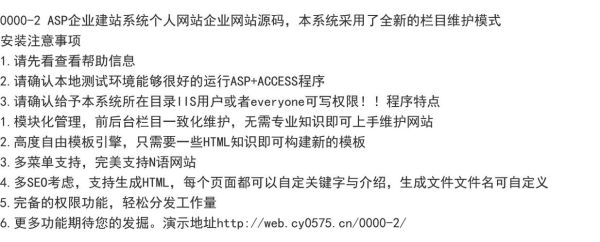 0000-2 ASP企业建站系统个人网站企业网站源码，本系统采用了全新的栏目维护模式
安装注意事项
1.请先看查看帮助信息
2.请确认本地测试环境能够很好的运行ASP+ACCESS程序
3.请确认给予本系统所在目录IIS用户或者everyone可写权限！！程序特点
1.模块化管理，前后台栏目一致化维护，无需专业知识即可上手维护网站
2.高度自由模板引擎，只需要一些HTML知识即可构建新的模板
3.多菜单支持，完美支持N语网站
4.多SEO考虑，支持生成HTML，每个页面都可以自定关键字与介绍，生成文件文件名可自定义
5.完备的权限功能，轻松分发工作量
6.更多功能期待您的发掘。演示地址http://web.cy0575.cn/0000-2/